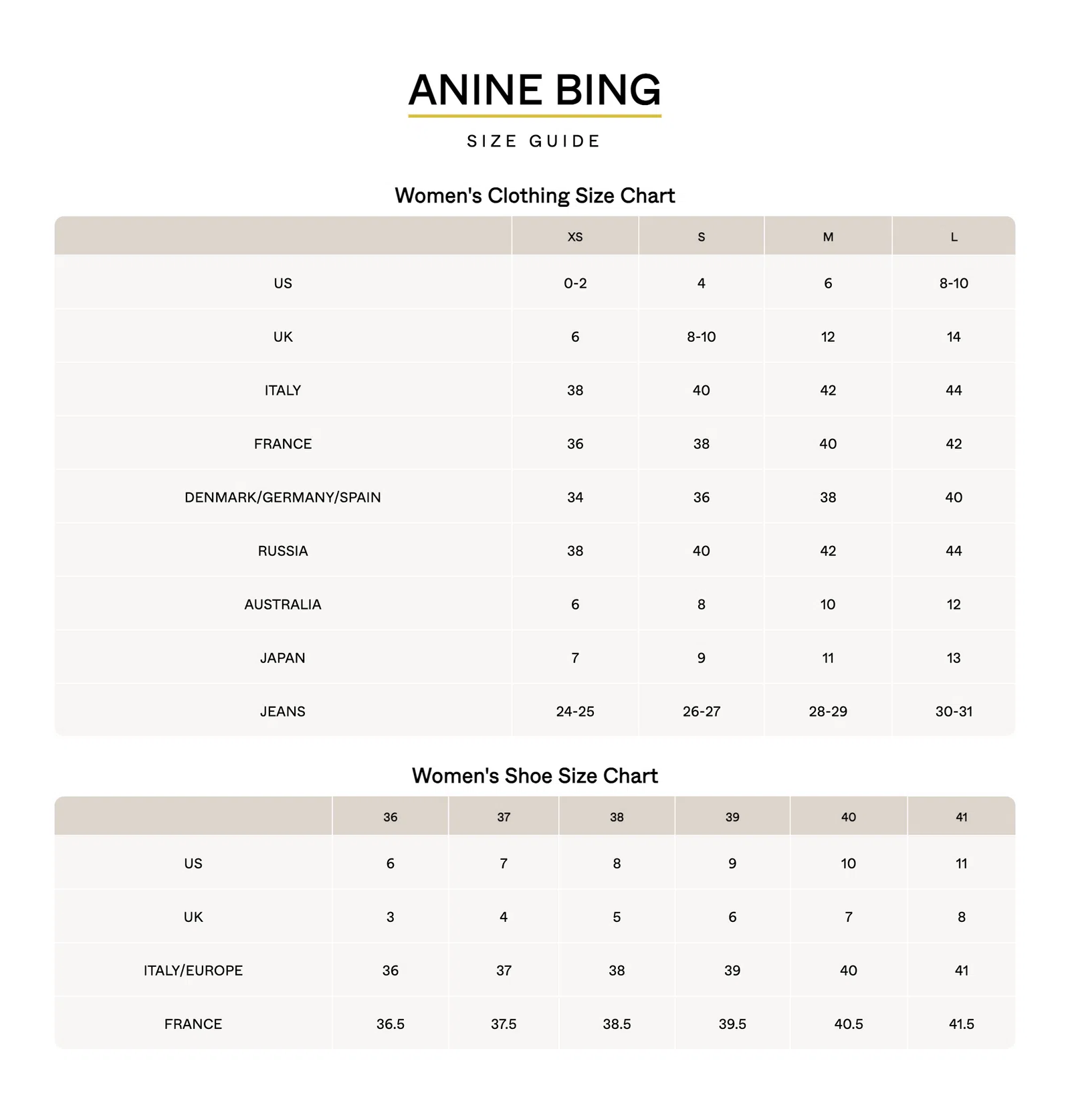 ANINE BING

SIZE GUIDE

Women's Clothing Size Chart

| | XS | S | M | L |
|---|---|---|---|---|
| US | 0-2 | 4 | 6 | 8-10 |
| UK | 6 | 8-10 | 12 | 14 |
| ITALY | 38 | 40 | 42 | 44 |
| FRANCE | 36 | 38 | 40 | 42 |
| DENMARK/GERMANY/SPAIN | 34 | 36 | 38 | 40 |
| RUSSIA | 38 | 40 | 42 | 44 |
| AUSTRALIA | 6 | 8 | 10 | 12 |
| JAPAN | 7 | 9 | 11 | 13 |
| JEANS | 24-25 | 26-27 | 28-29 | 30-31 |

Women's Shoe Size Chart

| | 36 | 37 | 38 | 39 | 40 | 41 |
|---|---|---|---|---|---|---|
| US | 6 | 7 | 8 | 9 | 10 | 11 |
| UK | 3 | 4 | 5 | 6 | 7 | 8 |
| ITALY/EUROPE | 36 | 37 | 38 | 39 | 40 | 41 |
| FRANCE | 36.5 | 37.5 | 38.5 | 39.5 | 40.5 | 41.5 |